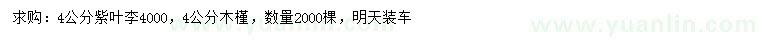 求购：4公分紫叶李4000，4公分木槿，数量2000棵，明天装车

www.yuanlin.com

www.yuanlin.com